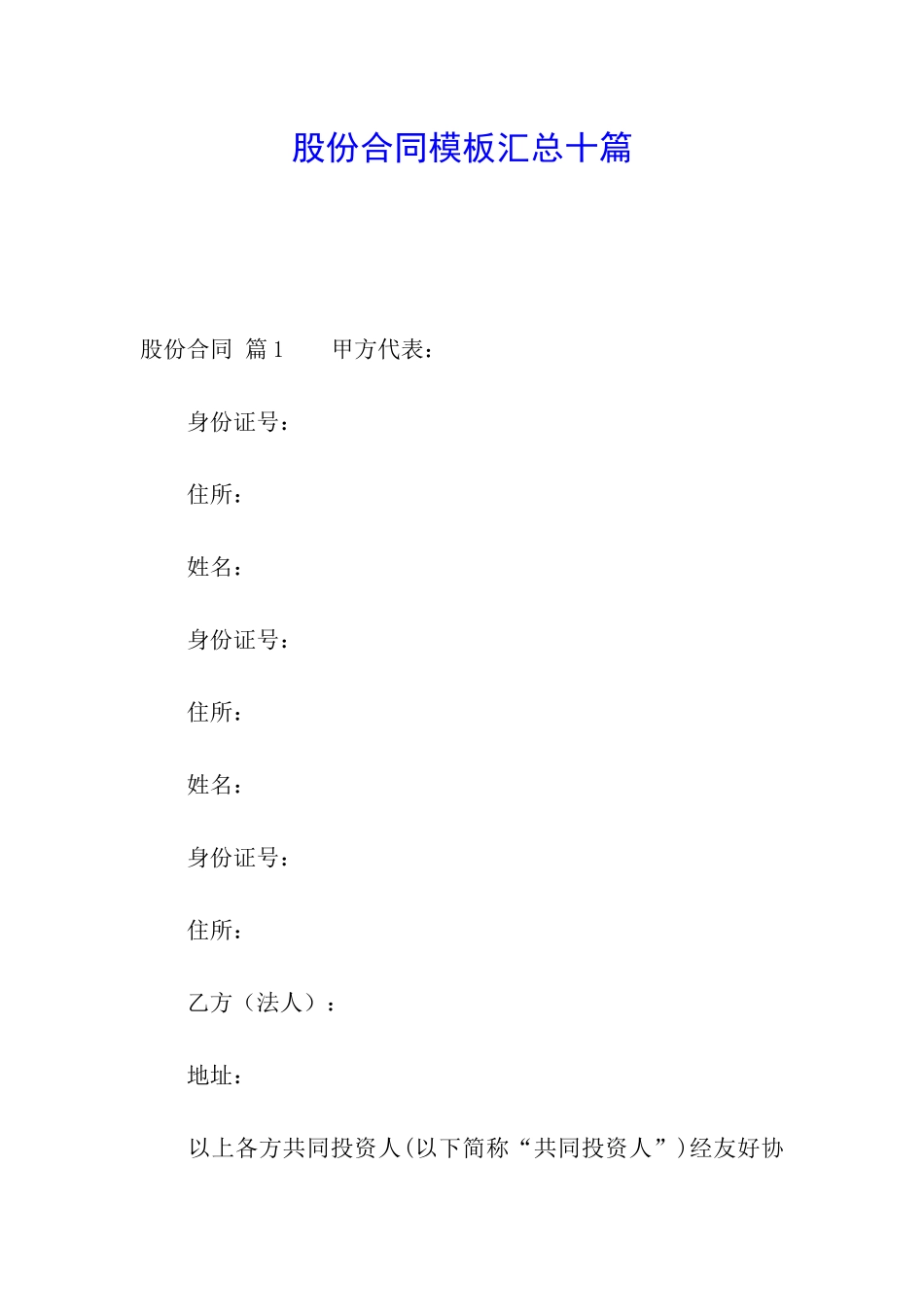 股份合同模板汇总十篇

股份合同 篇1　　甲方代表：

身份证号：

住所：

姓名：

身份证号：

住所：

姓名：

身份证号：

住所：

乙方（法人）：

地址：

以上各方共同投资人(以下简称“共同投资人”)经友好协